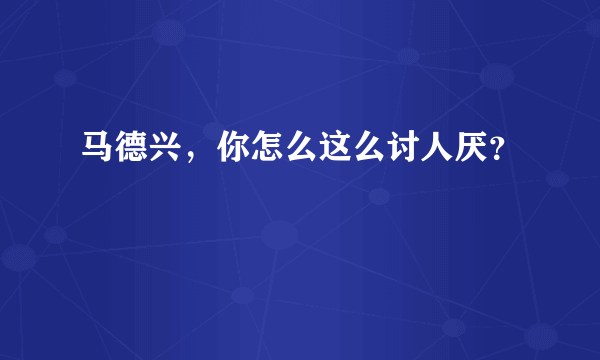 马德兴，你怎么这么讨人厌？